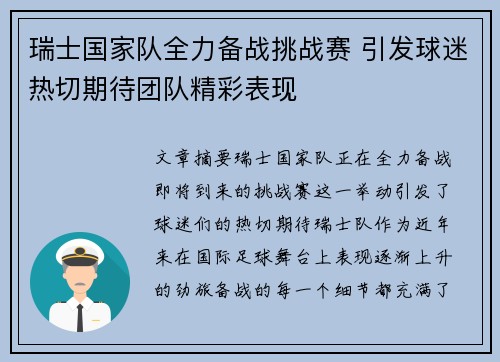 瑞士国家队全力备战挑战赛 引发球迷热切期待团队精彩表现

文章摘要瑞士国家队正在全力备战即将到来的挑战赛这一举动引发了球迷们的热切期待瑞士队作为近年来在国际足球舞台上表现逐渐上升的劲旅备战的每一个细节都充满了